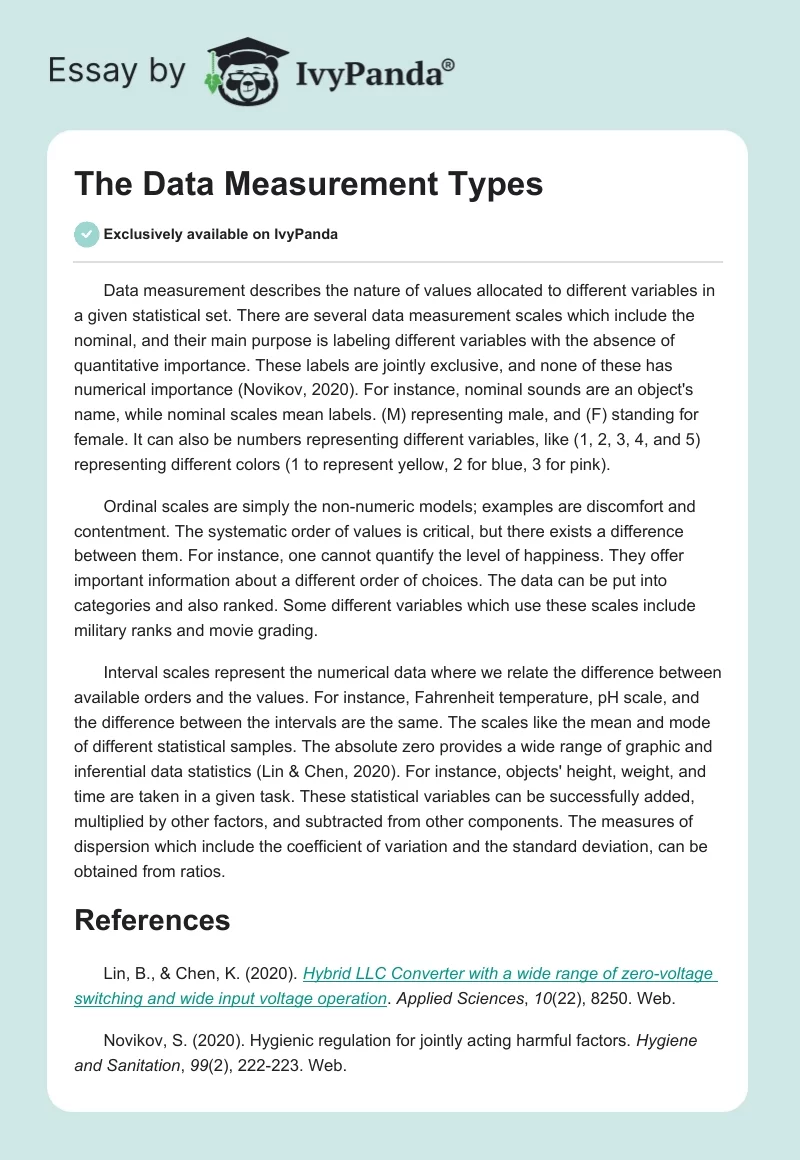 Essay by IvyPanda®

The Data Measurement Types

Exclusively available on IvyPanda

Data measurement describes the nature of values allocated to different variables in a given statistical set. There are several data measurement scales which include the nominal, and their main purpose is labeling different variables with the absence of quantitative importance. These labels are jointly exclusive, and none of these has numerical importance (Novikov, 2020). For instance, nominal sounds are an object's name, while nominal scales mean labels. (M) representing male, and (F) standing for female. It can also be numbers representing different variables, like (1, 2, 3, 4, and 5) representing different colors (1 to represent yellow, 2 for blue, 3 for pink).

Ordinal scales are simply the non-numeric models; examples are discomfort and contentment. The systematic order of values is critical, but there exists a difference between them. For instance, one cannot quantify the level of happiness. They offer important information about a different order of choices. The data can be put into categories and also ranked. Some different variables which use these scales include military ranks and movie grading.

Interval scales represent the numerical data where we relate the difference between available orders and the values. For instance, Fahrenheit temperature, pH scale, and the difference between the intervals are the same. The scales like the mean and mode of different statistical samples. The absolute zero provides a wide range of graphic and inferential data statistics (Lin & Chen, 2020). For instance, objects' height, weight, and time are taken in a given task. These statistical variables can be successfully added, multiplied by other factors, and subtracted from other components. The measures of dispersion which include the coefficient of variation and the standard deviation, can be obtained from ratios.

References

Lin, B., & Chen, K. (2020). Hybrid LLC Converter with a wide range of zero-voltage switching and wide input voltage operation. Applied Sciences, 10(22), 8250. Web.

Novikov, S. (2020). Hygienic regulation for jointly acting harmful factors. Hygiene and Sanitation, 99(2), 222-223. Web.